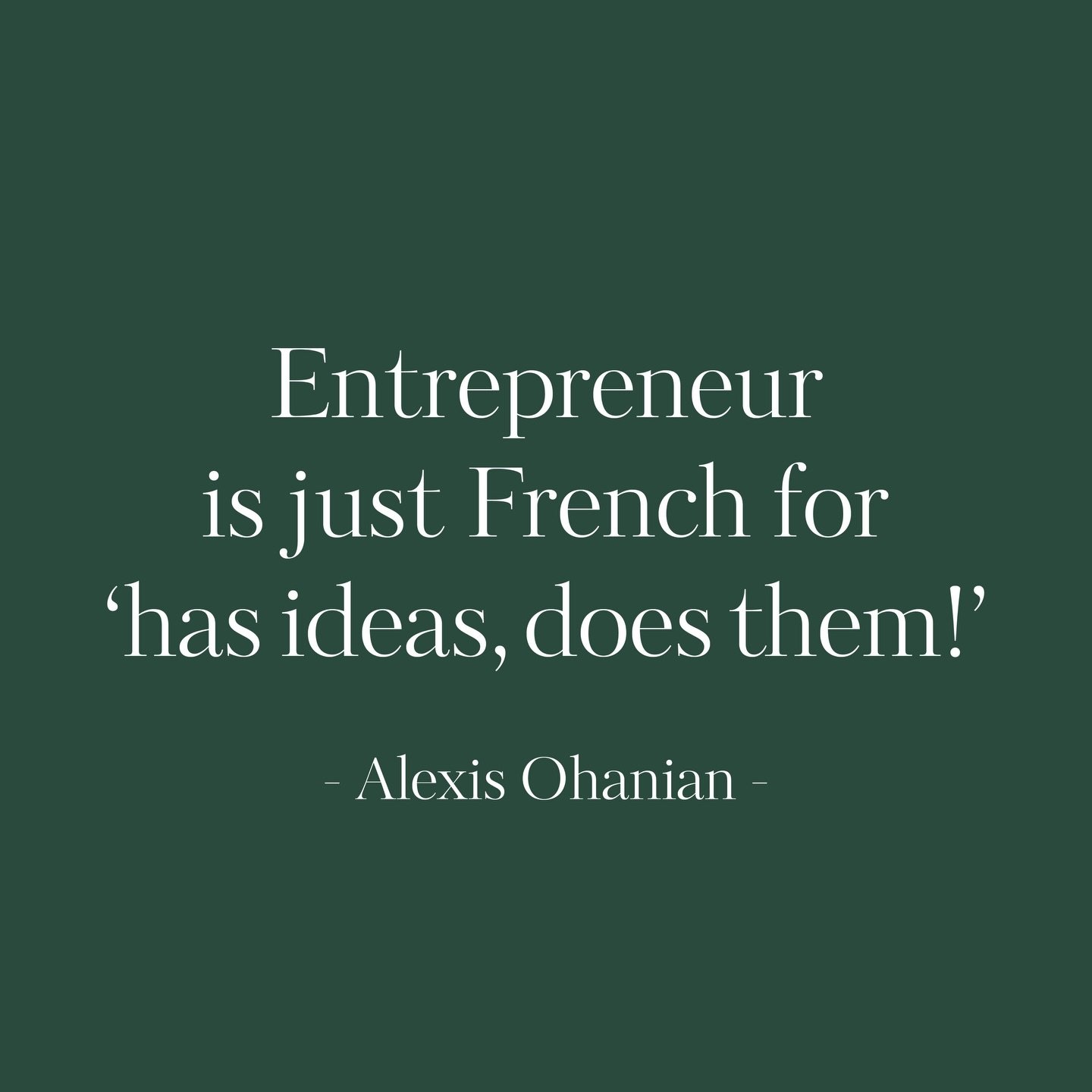 Entrepreneur is just French for ‘has ideas, does them!’

- Alexis Ohanian -